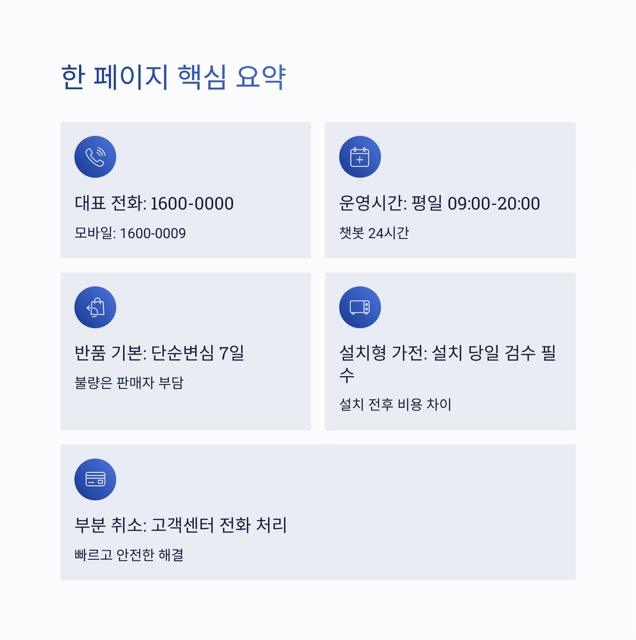 한 페이지 핵심 요약

대표 전화: 1600-0000

모바일: 1600-0009

운영시간: 평일 09:00-20:00

챗봇 24시간

반품 기본: 단순변심 7일

불량은 판매자 부담

설치형 가전: 설치 당일 검수 필수

설치 전후 비용 차이

부분 취소: 고객센터 전화 처리

빠르고 안전한 해결